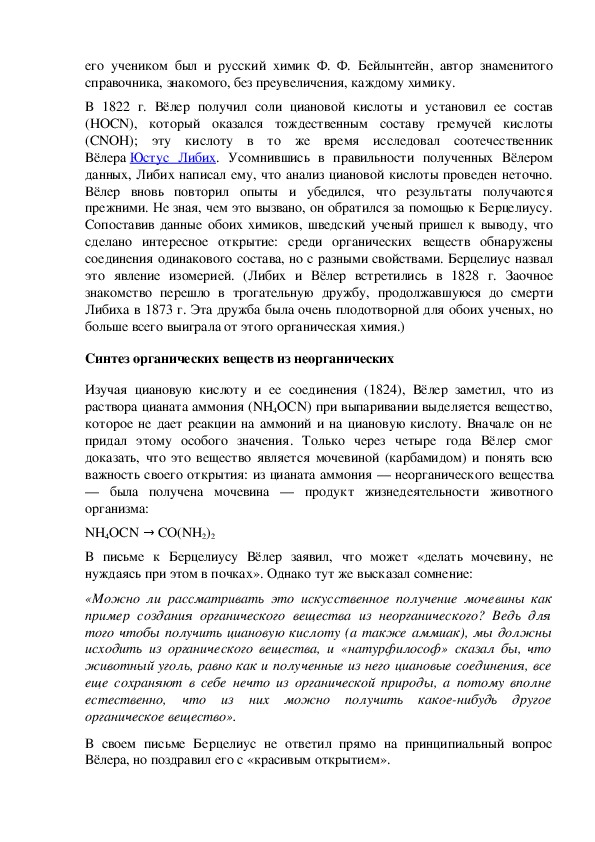 его учеником был и русский химик Ф. Ф. Бейльштейн, автор знаменитого справочника, знакомого, без преувеличения, каждому химику.

В 1822 г. Вёлер получил соли циановой кислоты и установил ее состав (HOCN), который оказался тождественным составу гремучей кислоты (CNOH); эту кислоту в то же время исследовал соотечественник Вёлера Юстус Либих. Усомнившись в правильности полученных Вёлером данных, Либих написал ему, что анализ циановой кислоты проведен неточно. Вёлер вновь повторил опыты и убедился, что результаты получаются прежними. Не зная, чем это вызвано, он обратился за помощью к Берцелиусу. Сопоставив данные обоих химиков, шведский ученый пришел к выводу, что сделано интересное открытие: среди органических веществ обнаружены соединения одинакового состава, но с разными свойствами. Берцелиус назвал это явление изомерией. (Либих и Вёлер встретились в 1828 г. Заочное знакомство перешло в трогательную дружбу, продолжавшуюся до смерти Либиха в 1873 г. Эта дружба была очень плодотворной для обоих ученых, но больше всего выиграла от этого органическая химия.)

Синтез органических веществ из неорганических

Изучая циановую кислоту и ее соединения (1824), Вёлер заметил, что из раствора цианата аммония ($NH_4OCN$) при выпаривании выделяется вещество, которое не дает реакции на аммоний и на циановую кислоту. Вначале он не придал этому особого значения. Только через четыре года Вёлер смог доказать, что это вещество является мочевиной (карбамидом) и понять всю важность своего открытия: из цианата аммония — неорганического вещества — была получена мочевина — продукт жизнедеятельности животного организма:

$NH_4OCN \rightarrow CO(NH_2)_2$

В письме к Берцелиусу Вёлер заявил, что может «делать мочевину, не нуждаясь при этом в почках». Однако тут же высказал сомнение:

«Можно ли рассматривать это искусственное получение мочевины как пример создания органического вещества из неорганического? Ведь для того чтобы получить циановую кислоту (а также аммиак), мы должны исходить из органического вещества, и «натурфилософ» сказал бы, что животный уголь, равно как и полученные из него циановые соединения, все еще сохраняют в себе нечто из органической природы, а потому вполне естественно, что из них можно получить какое-нибудь другое органическое вещество».

В своем письме Берцелиус не ответил прямо на принципиальный вопрос Вёлера, но поздравил его с «красивым открытием».